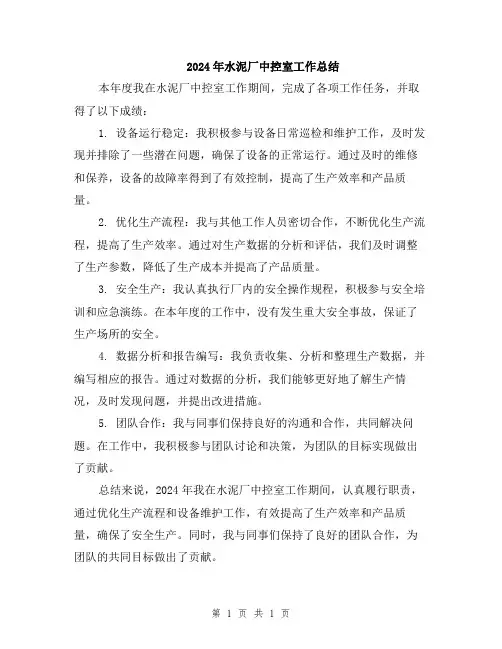 2024年水泥厂中控室工作总结

本年度我在水泥厂中控室工作期间，完成了各项工作任务，并取得了以下成绩：

1. 设备运行稳定：我积极参与设备日常巡检和维护工作，及时发现并排除了一些潜在问题，确保了设备的正常运行。通过及时的维修和保养，设备的故障率得到了有效控制，提高了生产效率和产品质量。

2. 优化生产流程：我与其他工作人员密切合作，不断优化生产流程，提高了生产效率。通过对生产数据的分析和评估，我们及时调整了生产参数，降低了生产成本并提高了产品质量。

3. 安全生产：我认真执行厂内的安全操作规程，积极参与安全培训和应急演练。在本年度的工作中，没有发生重大安全事故，保证了生产场所的安全。

4. 数据分析和报告编写：我负责收集、分析和整理生产数据，并编写相应的报告。通过对数据的分析，我们能够更好地了解生产情况，及时发现问题，并提出改进措施。

5. 团队合作：我与同事们保持良好的沟通和合作，共同解决问题。在工作中，我积极参与团队讨论和决策，为团队的目标实现做出了贡献。

总结来说，2024年我在水泥厂中控室工作期间，认真履行职责，通过优化生产流程和设备维护工作，有效提高了生产效率和产品质量，确保了安全生产。同时，我与同事们保持了良好的团队合作，为团队的共同目标做出了贡献。

第 1 页 共 1 页